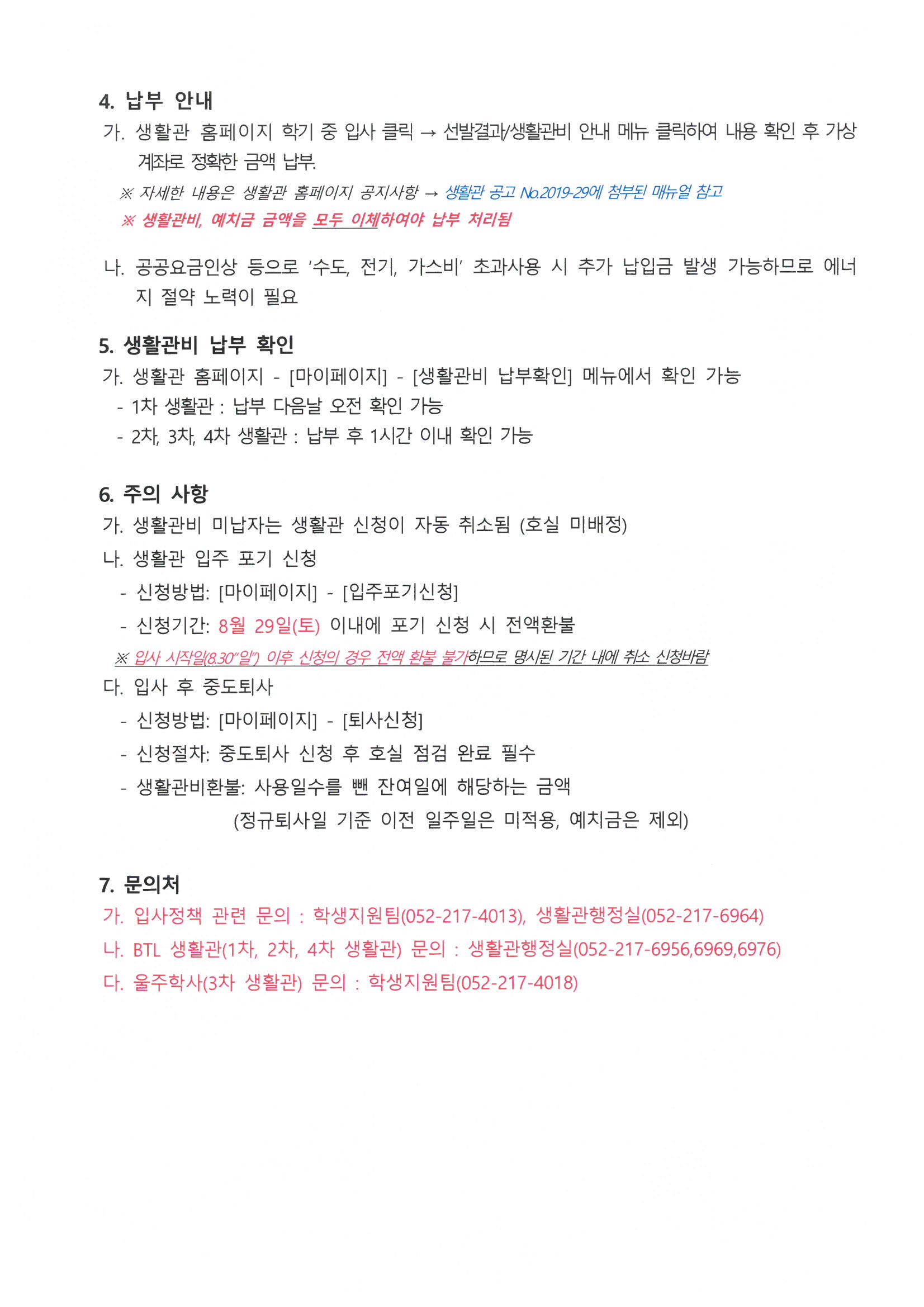 4. 납부 안내

가. 생활관 홈페이지 학기 중 입사 클릭 → 선발결과/생활관비 안내 메뉴 클릭하여 내용 확인 후 가상계좌로 정확한 금액 납부.

※ 자세한 내용은 생활관 홈페이지 공지사항 → 생활관 공고 No.2019-29에 첨부된 매뉴얼 참고

※ 생활관비, 예치금 금액을 모두 이체하여야 납부 처리됨

나. 공공요금인상 등으로 '수도, 전기, 가스비' 초과사용 시 추가 납입금 발생 가능하므로 에너지 절약 노력이 필요

5. 생활관비 납부 확인

가. 생활관 홈페이지 - [마이페이지] - [생활관비 납부확인] 메뉴에서 확인 가능

- 1차 생활관 : 납부 다음날 오전 확인 가능

- 2차, 3차, 4차 생활관 : 납부 후 1시간 이내 확인 가능

6. 주의 사항

가. 생활관비 미납자는 생활관 신청이 자동 취소됨 (호실 미배정)

나. 생활관 입주 포기 신청

- 신청방법: [마이페이지] - [입주포기신청]

- 신청기간: 8월 29일(토) 이내에 포기 신청 시 전액환불

※ 입사 시작일(8.30"일") 이후 신청의 경우 전액 환불 불가하므로 명시된 기간 내에 취소 신청바람

다. 입사 후 중도퇴사

- 신청방법: [마이페이지] - [퇴사신청]

- 신청절차: 중도퇴사 신청 후 호실 점검 완료 필수

- 생활관비환불: 사용일수를 뺀 잔여일에 해당하는 금액

(정규퇴사일 기준 이전 일주일은 미적용, 예치금은 제외)

7. 문의처

가. 입사정책 관련 문의 : 학생지원팀(052-217-4013), 생활관행정실(052-217-6964)

나. BTL 생활관(1차, 2차, 4차 생활관) 문의 : 생활관행정실(052-217-6956,6969,6976)

다. 울주학사(3차 생활관) 문의 : 학생지원팀(052-217-4018)